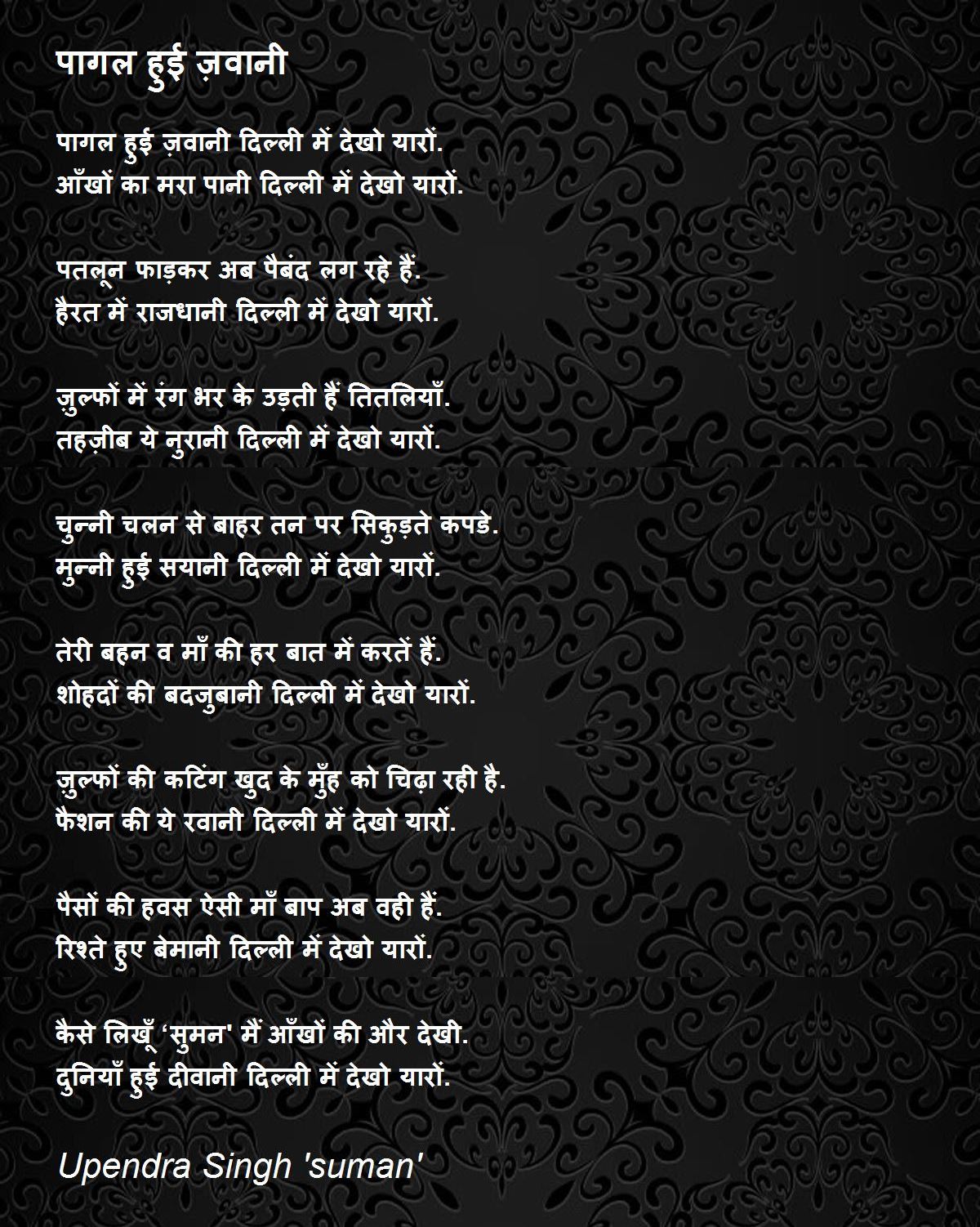 पागल हुई ज़वानी

पागल हुई ज़वानी दिल्ली में देखो यारों.
आँखों का मरा पानी दिल्ली में देखो यारों.

पतलून फाड़कर अब पैबंद लग रहे हैं.
हैरत में राजधानी दिल्ली में देखो यारों.

ज़ुल्फों में रंग भर के उड़ती हैं तितलियाँ.
तहज़ीब ये नुरानी दिल्ली में देखो यारों.

चुन्नी चलन से बाहर तन पर सिकुड़ते कपडे.
मुन्नी हुई सयानी दिल्ली में देखो यारों.

तेरी बहन व माँ की हर बात में करतें हैं.
शोहदों की बदजुबानी दिल्ली में देखो यारों.

ज़ुल्फों की कटिंग खुद के मुँह को चिढ़ा रही है.
फैशन की ये रवानी दिल्ली में देखो यारों.

पैसों की हवस ऐसी माँ बाप अब वही हैं.
रिश्ते हुए बेमानी दिल्ली में देखो यारों.

कैसे लिखूँ 'सुमन' मैं आँखों की और देखी.
दुनियाँ हुई दीवानी दिल्ली में देखो यारों.

Upendra Singh 'suman'